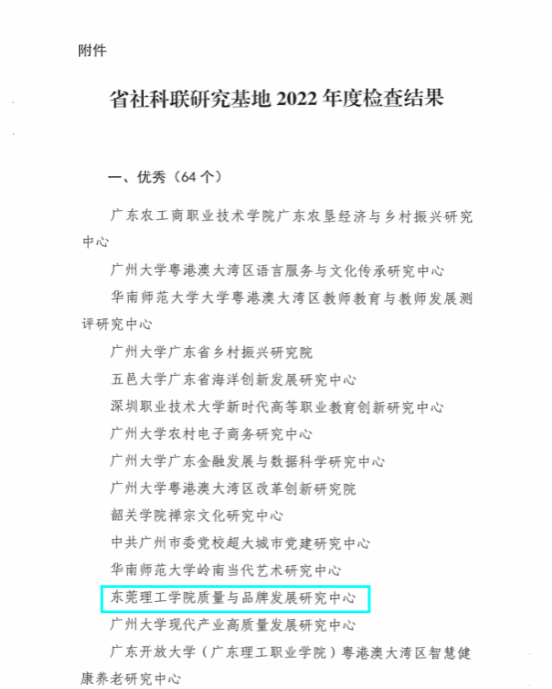 附件

省社科联研究基地2022年度检查结果

一、优秀（64个）

广东农工商职业技术学院广东农垦经济与乡村振兴研究中心

广州大学粤港澳大湾区语言服务与文化传承研究中心

华南师范大学大学粤港澳大湾区教师教育与教师发展测评研究中心

广州大学广东省乡村振兴研究院

五邑大学广东省海洋创新发展研究中心

深圳职业技术大学新时代高等职业教育创新研究中心

广州大学农村电子商务研究中心

广州大学广东金融发展与数据科学研究中心

广州大学粤港澳大湾区改革创新研究院

韶关学院禅宗文化研究中心

中共广州市委党校超大城市党建研究中心

华南师范大学岭南当代艺术研究中心

东莞理工学院质量与品牌发展研究中心

广州大学现代产业高质量发展研究中心

广东开放大学（广东理工职业学院）粤港澳大湾区智慧健康养老研究中心